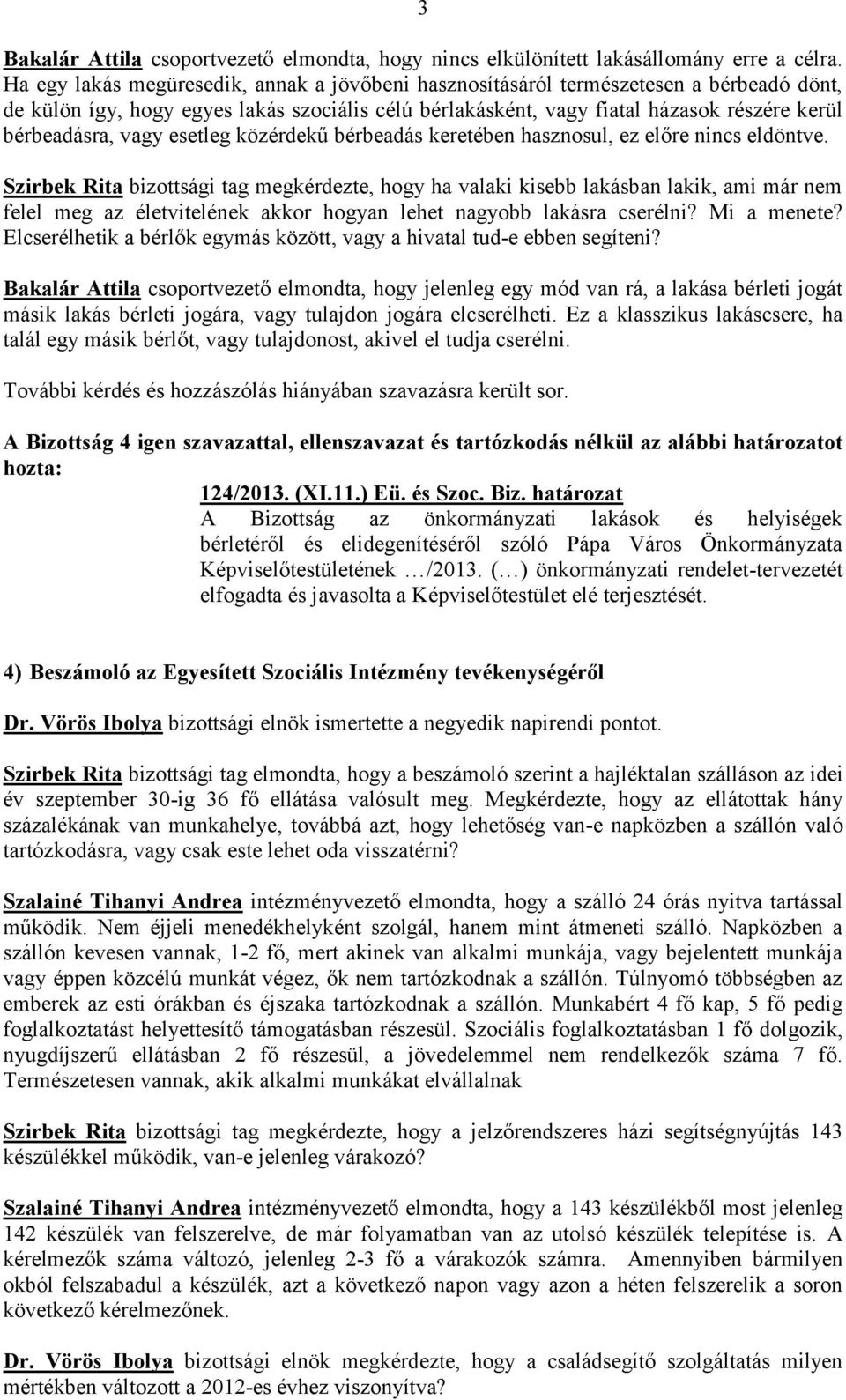 3

Bakalár Attila csoportvezető elmondta, hogy nincs elkülönített lakásállomány erre a célra. Ha egy lakás megüresedik, annak a jövőbeni hasznosításáról természetesen a bérbeadó dönt, de külön így, hogy egyes lakás szociális célú bérlakásként, vagy fiatal házasok részére kerül bérbeadásra, vagy esetleg közérdekű bérbeadás keretében hasznosul, ez előre nincs eldöntve.

Szirbek Rita bizottsági tag megkérdezte, hogy ha valaki kisebb lakásban lakik, ami már nem felel meg az életvitelének akkor hogyan lehet nagyobb lakásra cserélni? Mi a menete? Elcserélhetik a bérlők egymás között, vagy a hivatal tud-e ebben segíteni?

Bakalár Attila csoportvezető elmondta, hogy jelenleg egy mód van rá, a lakása bérleti jogát másik lakás bérleti jogára, vagy tulajdon jogára elcserélheti. Ez a klasszikus lakáscsere, ha talál egy másik bérlőt, vagy tulajdonost, akivel el tudja cserélni.

További kérdés és hozzászólás hiányában szavazásra került sor.

A Bizottság 4 igen szavazattal, ellenszavazat és tartózkodás nélkül az alábbi határozatot hozta:

124/2013. (XI.11.) Eü. és Szoc. Biz. határozat
A Bizottság az önkormányzati lakások és helyiségek bérletéről és elidegenítéséről szóló Pápa Város Önkormányzata Képviselőtestületének …/2013. (…) önkormányzati rendelet-tervezetét elfogadta és javasolta a Képviselőtestület elé terjesztését.

4) Beszámoló az Egyesített Szociális Intézmény tevékenységéről

Dr. Vörös Ibolya bizottsági elnök ismertette a negyedik napirendi pontot.

Szirbek Rita bizottsági tag elmondta, hogy a beszámoló szerint a hajléktalan szálláson az idei év szeptember 30-ig 36 fő ellátása valósult meg. Megkérdezte, hogy az ellátottak hány százalékának van munkahelye, továbbá azt, hogy lehetőség van-e napközben a szállón való tartózkodásra, vagy csak este lehet oda visszatérni?

Szalainé Tihanyi Andrea intézményvezető elmondta, hogy a szálló 24 órás nyitva tartással működik. Nem éjjeli menedékhelyként szolgál, hanem mint átmeneti szálló. Napközben a szállón kevesen vannak, 1-2 fő, mert akinek van alkalmi munkája, vagy bejelentett munkája vagy éppen közcélú munkát végez, ők nem tartózkodnak a szállón. Túlnyomó többségben az emberek az esti órákban és éjszaka tartózkodnak a szállón. Munkabért 4 fő kap, 5 fő pedig foglalkoztatást helyettesítő támogatásban részesül. Szociális foglalkoztatásban 1 fő dolgozik, nyugdíjszerű ellátásban 2 fő részesül, a jövedelemmel nem rendelkezők száma 7 fő. Természetesen vannak, akik alkalmi munkákat elvállalnak

Szirbek Rita bizottsági tag megkérdezte, hogy a jelzőrendszeres házi segítségnyújtás 143 készülékkel működik, van-e jelenleg várakozó?

Szalainé Tihanyi Andrea intézményvezető elmondta, hogy a 143 készülékből most jelenleg 142 készülék van felszerelve, de már folyamatban van az utolsó készülék telepítése is. A kérelmezők száma változó, jelenleg 2-3 fő a várakozók számra. Amennyiben bármilyen okból felszabadul a készülék, azt a következő napon vagy azon a héten felszerelik a soron következő kérelmezőnek.

Dr. Vörös Ibolya bizottsági elnök megkérdezte, hogy a családsegítő szolgáltatás milyen mértékben változott a 2012-es évhez viszonyítva?